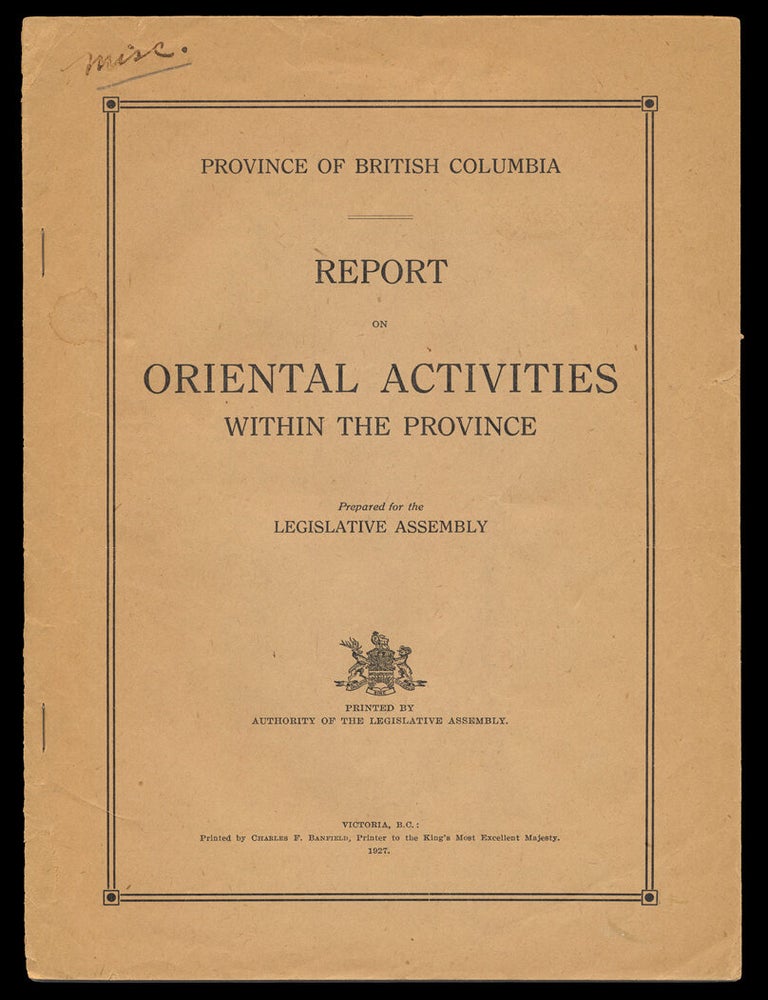 misc.

PROVINCE OF BRITISH COLUMBIA

REPORT

ON

ORIENTAL ACTIVITIES
WITHIN THE PROVINCE

Prepared for the
LEGISLATIVE ASSEMBLY

PRINTED BY
AUTHORITY OF THE LEGISLATIVE ASSEMBLY.

VICTORIA, B.C.:
Printed by CHARLES F. BANFIELD, Printer to the King's Most Excellent Majesty.
1927.